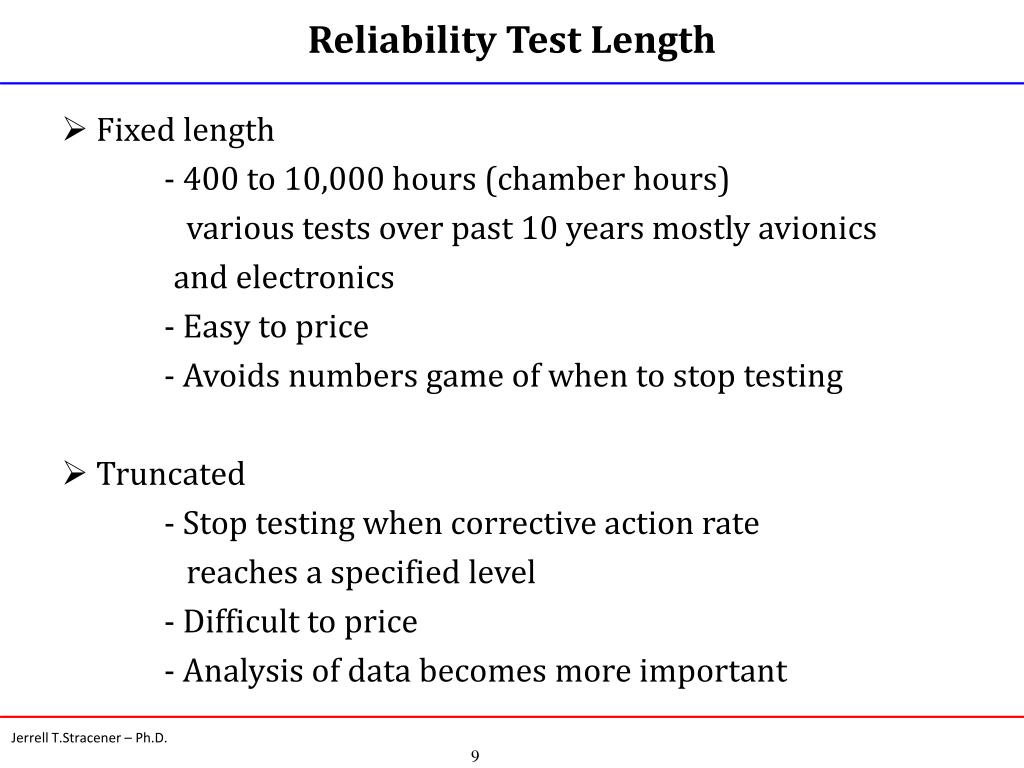 Reliability Test Length

➢ Fixed length

- 400 to 10,000 hours (chamber hours)
various tests over past 10 years mostly avionics and electronics

- Easy to price

- Avoids numbers game of when to stop testing

➢ Truncated

- Stop testing when corrective action rate reaches a specified level

- Difficult to price

- Analysis of data becomes more important

Jerrell T.Stracener – Ph.D.

9